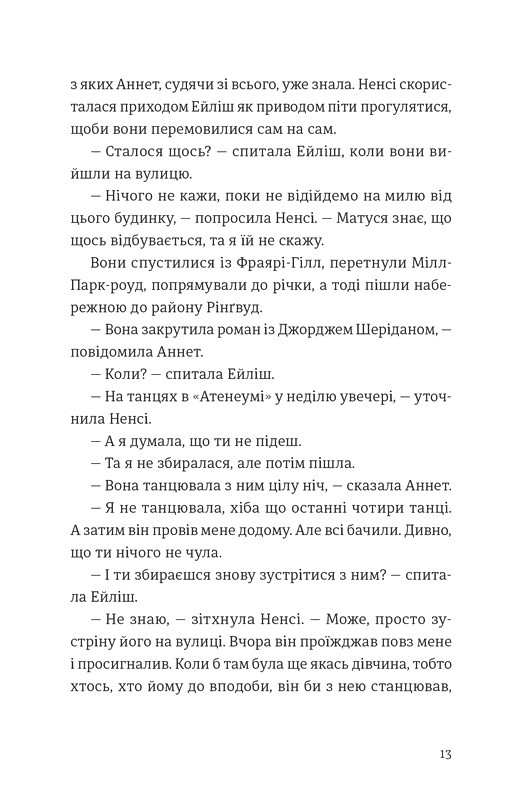 з яких Аннет, судячи зі всього, уже знала. Ненсі скористалася приходом Ейліш як приводом піти прогулятися, щоби вони перемовилися сам на сам.

— Сталося щось? — спитала Ейліш, коли вони вийшли на вулицю.

— Нічого не кажи, поки не відійдемо на милю від цього будинку, — попросила Ненсі. — Матуся знає, що щось відбувається, та я їй не скажу.

Вони спустилися із Фраярі-Гілл, перетнули Мілл-Парк-роуд, попрямували до річки, а тоді пішли набережною до району Рінґвуд.

— Вона закрутила роман із Джорджем Шеріданом, — повідомила Аннет.

— Коли? — спитала Ейліш.

— На танцях в «Атенеумі» у неділю увечері, — уточнила Ненсі.

— А я думала, що ти не підеш.

— Та я не збиралася, але потім пішла.

— Вона танцювала з ним цілу ніч, — сказала Аннет.

— Я не танцювала, хіба що останні чотири танці. А затим він провів мене додому. Але всі бачили. Дивно, що ти нічого не чула.

— І ти збираєшся знову зустрітися з ним? — спитала Ейліш.

— Не знаю, — зітхнула Ненсі. — Може, просто зустріну його на вулиці. Вчора він проїжджав повз мене і просигналив. Коли б там була ще якась дівчина, тобто хтось, хто йому до вподоби, він би з нею станцював,

13